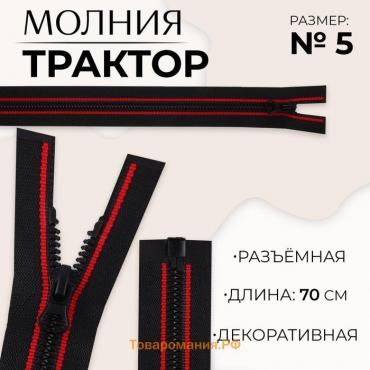 МОЛНИЯ
ТРАКТОР

РАЗМЕР:
№ 5

·РАЗЪЁМНАЯ

·ДЛИНА: 70 СМ

·ДЕКОРАТИВНАЯ

Товаромания.РФ